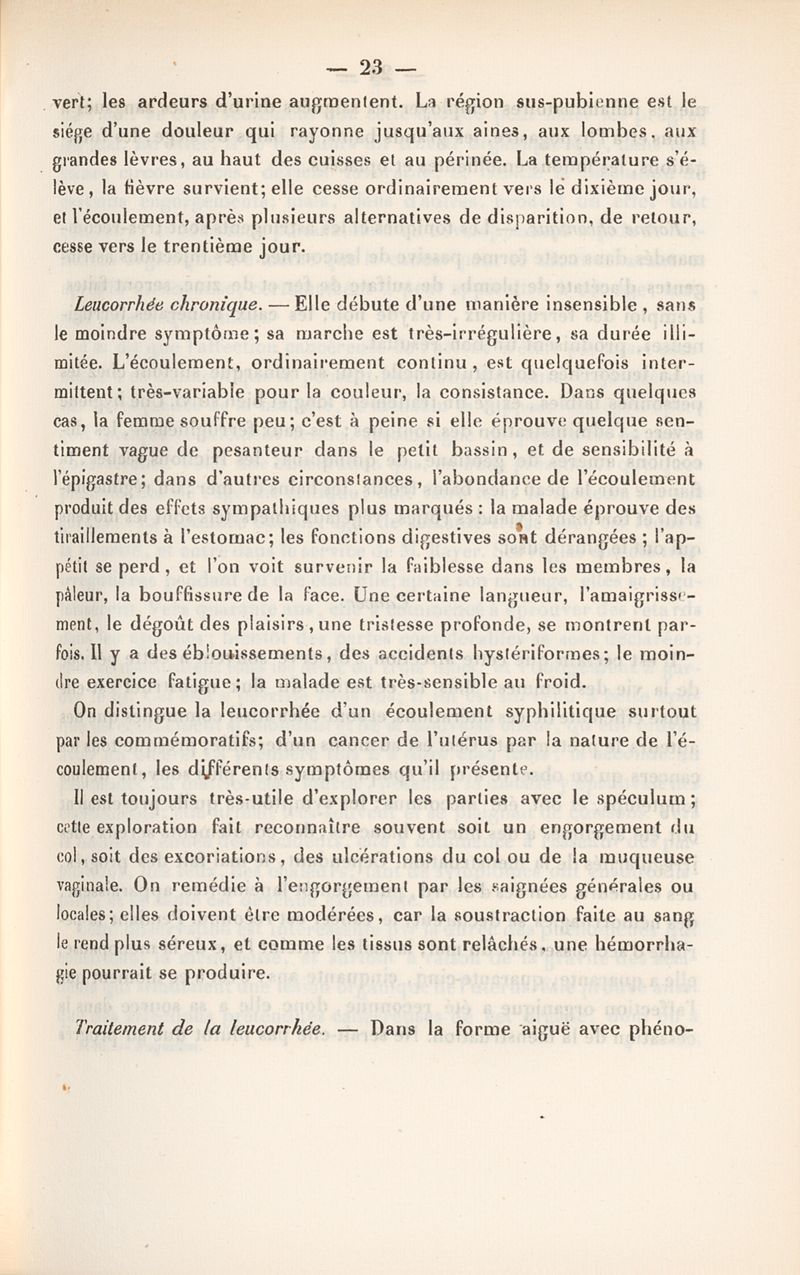 — 23 —

vert; les ardeurs d'urine augmentent. La région sus-pubienne est le siége d'une douleur qui rayonne jusqu'aux aines, aux lombes, aux grandes lèvres, au haut des cuisses et au périnée. La température s'élève, la fièvre survient; elle cesse ordinairement vers le dixième jour, et l'écoulement, après plusieurs alternatives de disparition, de retour, cesse vers le trentième jour.

Leucorrhée chronique. — Elle débute d'une manière insensible, sans le moindre symptôme; sa marche est très-irrégulière, sa durée illimitée. L'écoulement, ordinairement continu, est quelquefois intermittent; très-variable pour la couleur, la consistance. Dans quelques cas, la femme souffre peu; c'est à peine si elle éprouve quelque sentiment vague de pesanteur dans le petit bassin, et de sensibilité à l'épigastre; dans d'autres circonstances, l'abondance de l'écoulement produit des effets sympathiques plus marqués : la malade éprouve des tiraillements à l'estomac; les fonctions digestives sont dérangées; l'appétit se perd, et l'on voit survenir la faiblesse dans les membres, la pâleur, la bouffissure de la face. Une certaine langueur, l'amaigrissement, le dégoût des plaisirs, une tristesse profonde, se montrent parfois. Il y a des éblouissements, des accidents hystériformes; le moindre exercice fatigue; la malade est très-sensible au froid.

On distingue la leucorrhée d'un écoulement syphilitique surtout par les commémoratifs; d'un cancer de l'utérus par la nature de l'écoulement, les différents symptômes qu'il présente.

Il est toujours très-utile d'explorer les parties avec le spéculum; cette exploration fait reconnaître souvent soit un engorgement du col, soit des excoriations, des ulcérations du col ou de la muqueuse vaginale. On remédie à l'engorgement par les saignées générales ou locales; elles doivent être modérées, car la soustraction faite au sang le rend plus séreux, et comme les tissus sont relâchés, une hémorrhagie pourrait se produire.

Traitement de la leucorrhée. — Dans la forme aiguë avec phéno-